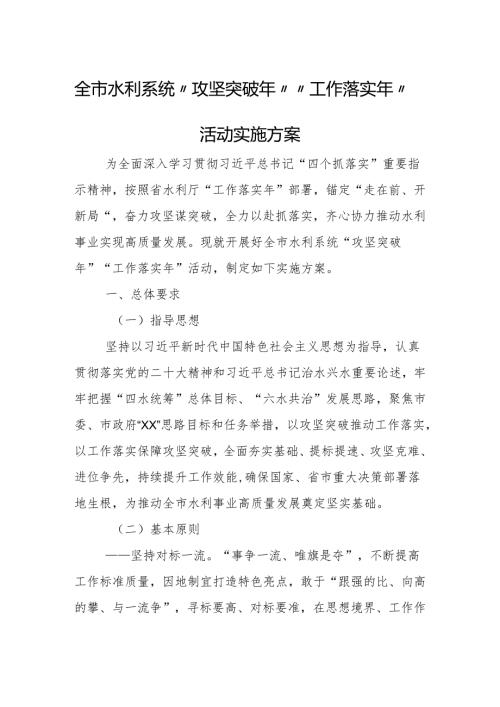 全市水利系统〃攻坚突破年〃〃工作落实年〃

活动实施方案

为全面深入学习贯彻习近平总书记“四个抓落实”重要指示精神，按照省水利厅“工作落实年”部署，锚定“走在前、开新局“，奋力攻坚谋突破，全力以赴抓落实，齐心协力推动水利事业实现高质量发展。现就开展好全市水利系统“攻坚突破年”“工作落实年”活动，制定如下实施方案。

一、总体要求

（一）指导思想

坚持以习近平新时代中国特色社会主义思想为指导，认真贯彻落实党的二十大精神和习近平总书记治水兴水重要论述，牢牢把握“四水统筹”总体目标、“六水共治”发展思路，聚焦市委、市政府“XX”思路目标和任务举措，以攻坚突破推动工作落实，以工作落实保障攻坚突破，全面夯实基础、提标提速、攻坚克难、进位争先，持续提升工作效能,确保国家、省市重大决策部署落地生根，为推动全市水利事业高质量发展奠定坚实基础。

（二）基本原则

——坚持对标一流。“事争一流、唯旗是夺”，不断提高工作标准质量，因地制宜打造特色亮点，敢于“跟强的比、向高的攀、与一流争”，寻标要高、对标要准，在思想境界、工作作